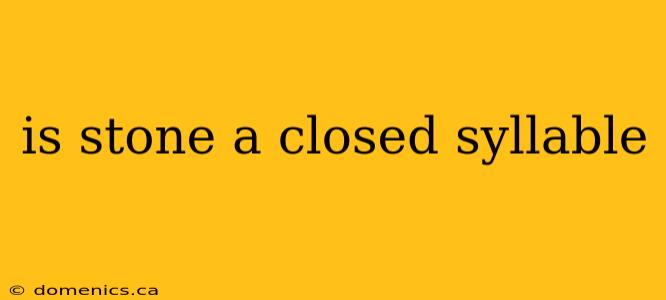 is stone a closed syllable

© domenics.ca